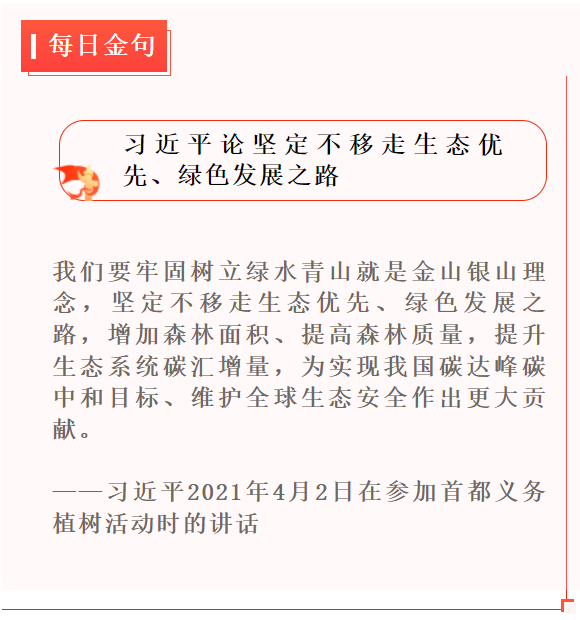 每日金句

习近平论坚定不移走生态优先、绿色发展之路

我们要牢固树立绿水青山就是金山银山理念，坚定不移走生态优先、绿色发展之路，增加森林面积、提高森林质量，提升生态系统碳汇增量，为实现我国碳达峰碳中和目标、维护全球生态安全作出更大贡献。

——习近平2021年4月2日在参加首都义务植树活动时的讲话